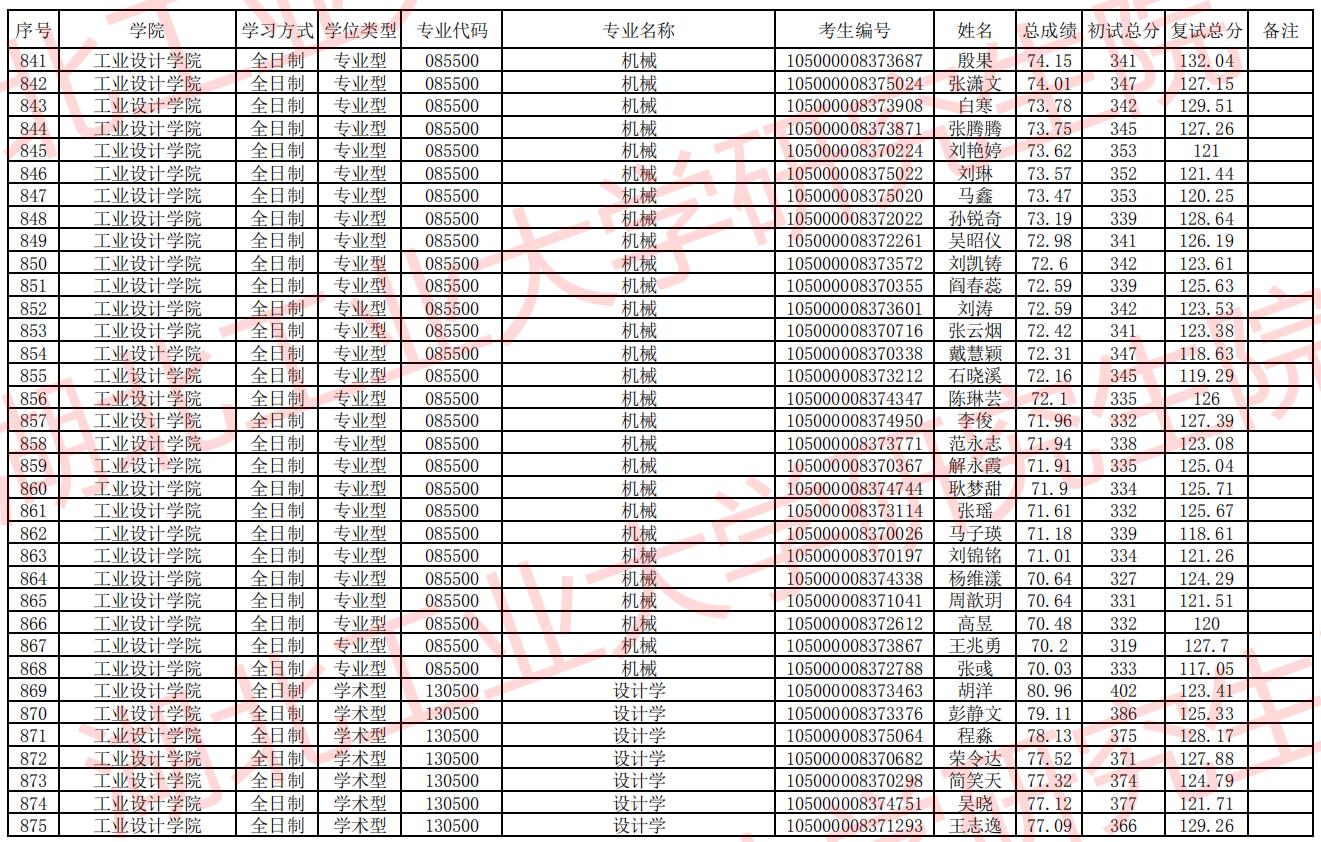 | 序号 | 学院 | 学习方式 | 学位类型 | 专业代码 | 专业名称 | 考生编号 | 姓名 | 总成绩 | 初试总分 | 复试总分 | 备注 |
|---|---|---|---|---|---|---|---|---|---|---|---|
| 841 | 工业设计学院 | 全日制 | 专业型 | 085500 | 机械 | 105000008373687 | 殷果 | 74.15 | 341 | 132.04 | |
| 842 | 工业设计学院 | 全日制 | 专业型 | 085500 | 机械 | 105000008375024 | 张潇文 | 74.01 | 347 | 127.15 | |
| 843 | 工业设计学院 | 全日制 | 专业型 | 085500 | 机械 | 105000008373908 | 白寒 | 73.78 | 342 | 129.51 | |
| 844 | 工业设计学院 | 全日制 | 专业型 | 085500 | 机械 | 105000008373871 | 张腾腾 | 73.75 | 345 | 127.26 | |
| 845 | 工业设计学院 | 全日制 | 专业型 | 085500 | 机械 | 105000008370224 | 刘艳婷 | 73.62 | 353 | 121 | |
| 846 | 工业设计学院 | 全日制 | 专业型 | 085500 | 机械 | 105000008375022 | 刘琳 | 73.57 | 352 | 121.44 | |
| 847 | 工业设计学院 | 全日制 | 专业型 | 085500 | 机械 | 105000008375020 | 马鑫 | 73.47 | 353 | 120.25 | |
| 848 | 工业设计学院 | 全日制 | 专业型 | 085500 | 机械 | 105000008372022 | 孙锐奇 | 73.19 | 339 | 128.64 | |
| 849 | 工业设计学院 | 全日制 | 专业型 | 085500 | 机械 | 105000008372261 | 吴昭仪 | 72.98 | 341 | 126.19 | |
| 850 | 工业设计学院 | 全日制 | 专业型 | 085500 | 机械 | 105000008373572 | 刘凯铸 | 72.6 | 342 | 123.61 | |
| 851 | 工业设计学院 | 全日制 | 专业型 | 085500 | 机械 | 105000008370355 | 阎春蕊 | 72.59 | 339 | 125.63 | |
| 852 | 工业设计学院 | 全日制 | 专业型 | 085500 | 机械 | 105000008373601 | 刘涛 | 72.59 | 342 | 123.53 | |
| 853 | 工业设计学院 | 全日制 | 专业型 | 085500 | 机械 | 105000008370716 | 张云烟 | 72.42 | 341 | 123.38 | |
| 854 | 工业设计学院 | 全日制 | 专业型 | 085500 | 机械 | 105000008370338 | 戴慧颖 | 72.31 | 347 | 118.63 | |
| 855 | 工业设计学院 | 全日制 | 专业型 | 085500 | 机械 | 105000008373212 | 石晓溪 | 72.16 | 345 | 119.29 | |
| 856 | 工业设计学院 | 全日制 | 专业型 | 085500 | 机械 | 105000008374347 | 陈琳芸 | 72.1 | 335 | 126 | |
| 857 | 工业设计学院 | 全日制 | 专业型 | 085500 | 机械 | 105000008374950 | 李俊 | 71.96 | 332 | 127.39 | |
| 858 | 工业设计学院 | 全日制 | 专业型 | 085500 | 机械 | 105000008373771 | 范永志 | 71.94 | 338 | 123.08 | |
| 859 | 工业设计学院 | 全日制 | 专业型 | 085500 | 机械 | 105000008370367 | 解永霞 | 71.91 | 335 | 125.04 | |
| 860 | 工业设计学院 | 全日制 | 专业型 | 085500 | 机械 | 105000008374744 | 耿梦甜 | 71.9 | 334 | 125.71 | |
| 861 | 工业设计学院 | 全日制 | 专业型 | 085500 | 机械 | 105000008373114 | 张瑶 | 71.61 | 332 | 125.67 | |
| 862 | 工业设计学院 | 全日制 | 专业型 | 085500 | 机械 | 105000008370026 | 马子瑛 | 71.18 | 339 | 118.61 | |
| 863 | 工业设计学院 | 全日制 | 专业型 | 085500 | 机械 | 105000008370197 | 刘锦铭 | 71.01 | 334 | 121.26 | |
| 864 | 工业设计学院 | 全日制 | 专业型 | 085500 | 机械 | 105000008374338 | 杨维漾 | 70.64 | 327 | 124.29 | |
| 865 | 工业设计学院 | 全日制 | 专业型 | 085500 | 机械 | 105000008371041 | 周歆玥 | 70.64 | 331 | 121.51 | |
| 866 | 工业设计学院 | 全日制 | 专业型 | 085500 | 机械 | 105000008372612 | 高昱 | 70.48 | 332 | 120 | |
| 867 | 工业设计学院 | 全日制 | 专业型 | 085500 | 机械 | 105000008373867 | 王兆勇 | 70.2 | 319 | 127.7 | |
| 868 | 工业设计学院 | 全日制 | 专业型 | 085500 | 机械 | 105000008372788 | 张彧 | 70.03 | 333 | 117.05 | |
| 869 | 工业设计学院 | 全日制 | 学术型 | 130500 | 设计学 | 105000008373463 | 胡洋 | 80.96 | 402 | 123.41 | |
| 870 | 工业设计学院 | 全日制 | 学术型 | 130500 | 设计学 | 105000008373376 | 彭静文 | 79.11 | 386 | 125.33 | |
| 871 | 工业设计学院 | 全日制 | 学术型 | 130500 | 设计学 | 105000008375064 | 程淼 | 78.13 | 375 | 128.17 | |
| 872 | 工业设计学院 | 全日制 | 学术型 | 130500 | 设计学 | 105000008370682 | 荣令达 | 77.52 | 371 | 127.88 | |
| 873 | 工业设计学院 | 全日制 | 学术型 | 130500 | 设计学 | 105000008370298 | 简笑天 | 77.32 | 374 | 124.79 | |
| 874 | 工业设计学院 | 全日制 | 学术型 | 130500 | 设计学 | 105000008374751 | 吴晓 | 77.12 | 377 | 121.71 | |
| 875 | 工业设计学院 | 全日制 | 学术型 | 130500 | 设计学 | 105000008371293 | 王志逸 | 77.09 | 366 | 129.26 | |